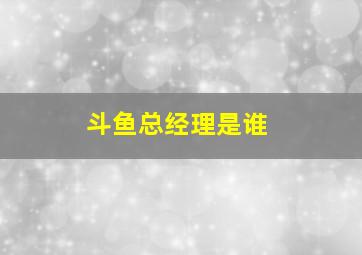 斗鱼总经理是谁